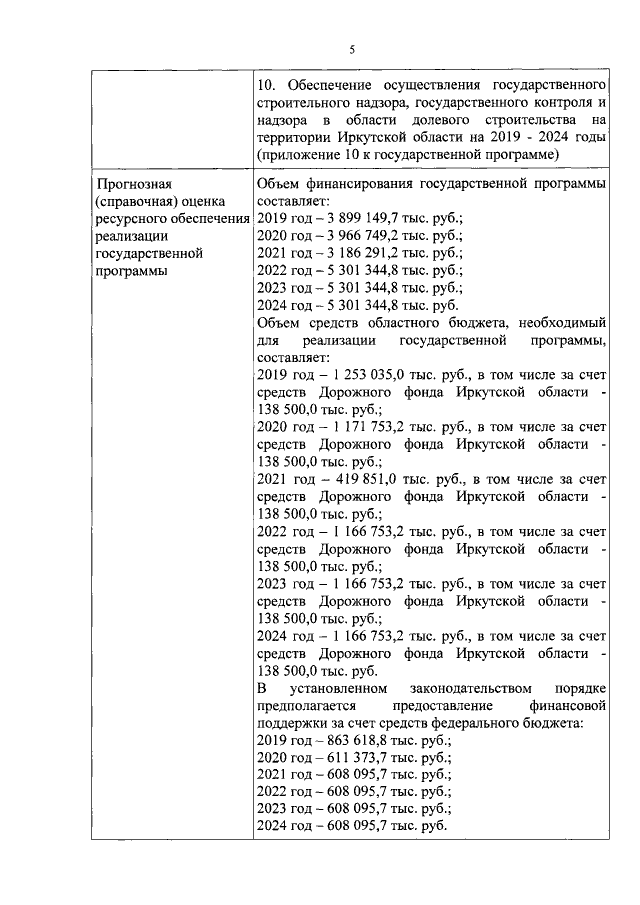 5

| | |
|---|---|
| | 10. Обеспечение осуществления государственного строительного надзора, государственного контроля и надзора в области долевого строительства на территории Иркутской области на 2019 - 2024 годы (приложение 10 к государственной программе) |
| Прогнозная (справочная) оценка ресурсного обеспечения реализации государственной программы | Объем финансирования государственной программы составляет:<br>2019 год – 3 899 149,7 тыс. руб.;<br>2020 год – 3 966 749,2 тыс. руб.;<br>2021 год – 3 186 291,2 тыс. руб.;<br>2022 год – 5 301 344,8 тыс. руб.;<br>2023 год – 5 301 344,8 тыс. руб.;<br>2024 год – 5 301 344,8 тыс. руб.<br>Объем средств областного бюджета, необходимый для реализации государственной программы, составляет:<br>2019 год – 1 253 035,0 тыс. руб., в том числе за счет средств Дорожного фонда Иркутской области - 138 500,0 тыс. руб.;<br>2020 год – 1 171 753,2 тыс. руб., в том числе за счет средств Дорожного фонда Иркутской области - 138 500,0 тыс. руб.;<br>2021 год – 419 851,0 тыс. руб., в том числе за счет средств Дорожного фонда Иркутской области - 138 500,0 тыс. руб.;<br>2022 год – 1 166 753,2 тыс. руб., в том числе за счет средств Дорожного фонда Иркутской области - 138 500,0 тыс. руб.;<br>2023 год – 1 166 753,2 тыс. руб., в том числе за счет средств Дорожного фонда Иркутской области - 138 500,0 тыс. руб.;<br>2024 год – 1 166 753,2 тыс. руб., в том числе за счет средств Дорожного фонда Иркутской области - 138 500,0 тыс. руб.<br>В установленном законодательством порядке предполагается предоставление финансовой поддержки за счет средств федерального бюджета:<br>2019 год – 863 618,8 тыс. руб.;<br>2020 год – 611 373,7 тыс. руб.;<br>2021 год – 608 095,7 тыс. руб.;<br>2022 год – 608 095,7 тыс. руб.;<br>2023 год – 608 095,7 тыс. руб.;<br>2024 год – 608 095,7 тыс. руб. |